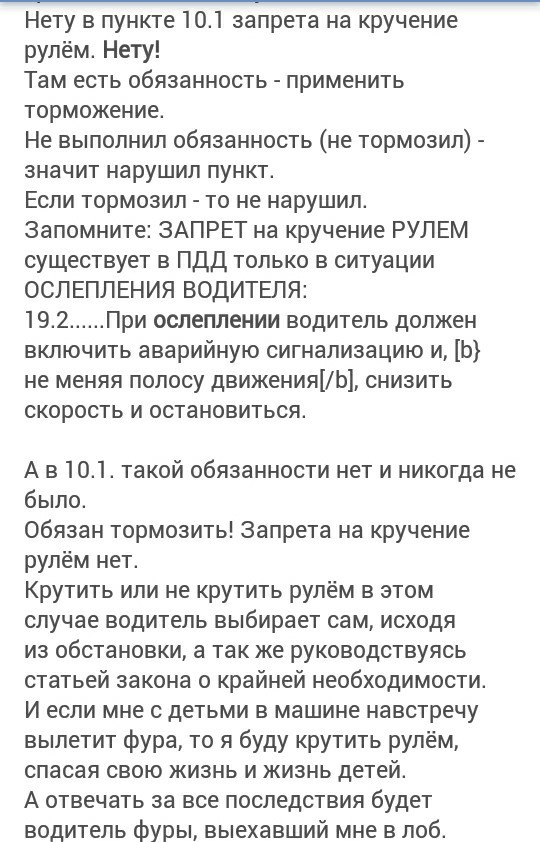 Нету в пункте 10.1 запрета на кручение рулём. Нету!
Там есть обязанность - применить торможение.
Не выполнил обязанность (не тормозил) - значит нарушил пункт.
Если тормозил - то не нарушил.
Запомните: ЗАПРЕТ на кручение РУЛЕМ существует в ПДД только в ситуации ОСЛЕПЛЕНИЯ ВОДИТЕЛЯ:
19.2......При ослеплении водитель должен включить аварийную сигнализацию и, [b} не меняя полосу движения[/b], снизить скорость и остановиться.

А в 10.1. такой обязанности нет и никогда не было.
Обязан тормозить! Запрета на кручение рулём нет.
Крутить или не крутить рулём в этом случае водитель выбирает сам, исходя из обстановки, а так же руководствуясь статьей закона о крайней необходимости.
И если мне с детьми в машине навстречу вылетит фура, то я буду крутить рулём, спасая свою жизнь и жизнь детей.
А отвечать за все последствия будет водитель фуры, выехавший мне в лоб.